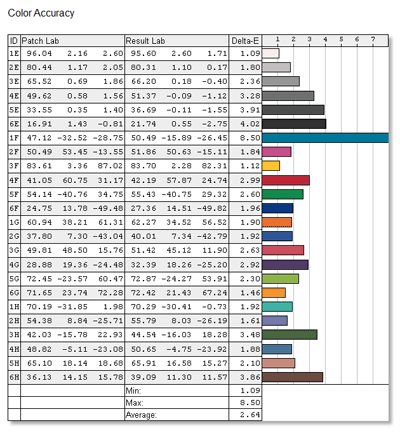 Color Accuracy

| ID | Patch Lab | | | Result Lab | | | Delta-E | 1 2 3 4 5 6 7 |
|---|---|---|---|---|---|---|---|---|
| 1E | 96.04 | 2.16 | 2.60 | 95.60 | 2.60 | 1.71 | 1.09 | |
| 2E | 80.44 | 1.17 | 2.05 | 80.31 | 1.10 | 0.17 | 1.80 | |
| 3E | 65.52 | 0.69 | 1.86 | 66.20 | 0.18 | -0.40 | 2.36 | |
| 4E | 49.62 | 0.58 | 1.56 | 51.37 | -0.09 | -1.12 | 3.28 | |
| 5E | 33.55 | 0.35 | 1.40 | 36.69 | -0.11 | -1.55 | 3.91 | |
| 6E | 16.91 | 1.43 | -0.81 | 21.74 | 0.55 | -2.75 | 4.02 | |
| 1F | 47.12 | -32.52 | -28.75 | 50.49 | -15.89 | -26.45 | 8.50 | |
| 2F | 50.49 | 53.45 | -13.55 | 51.86 | 50.63 | -15.11 | 1.84 | |
| 3F | 83.61 | 3.36 | 87.02 | 83.70 | 2.28 | 82.31 | 1.12 | |
| 4F | 41.05 | 60.75 | 31.17 | 42.19 | 57.87 | 24.74 | 2.99 | |
| 5F | 54.14 | -40.76 | 34.75 | 55.43 | -40.75 | 29.32 | 2.60 | |
| 6F | 24.75 | 13.78 | -49.48 | 27.36 | 14.51 | -49.82 | 1.96 | |
| 1G | 60.94 | 38.21 | 61.31 | 62.27 | 34.52 | 56.52 | 1.90 | |
| 2G | 37.80 | 7.30 | -43.04 | 40.01 | 7.34 | -42.79 | 1.92 | |
| 3G | 49.81 | 48.50 | 15.76 | 51.42 | 45.12 | 11.90 | 2.63 | |
| 4G | 28.88 | 19.36 | -24.48 | 32.39 | 18.26 | -25.20 | 2.92 | |
| 5G | 72.45 | -23.57 | 60.47 | 72.87 | -24.27 | 53.91 | 2.30 | |
| 6G | 71.65 | 23.74 | 72.28 | 72.42 | 21.43 | 67.24 | 1.46 | |
| 1H | 70.19 | -31.85 | 1.98 | 70.29 | -30.41 | -0.73 | 1.92 | |
| 2H | 54.38 | 8.84 | -25.71 | 55.79 | 8.03 | -26.19 | 1.61 | |
| 3H | 42.03 | -15.78 | 22.93 | 44.54 | -16.03 | 18.28 | 3.48 | |
| 4H | 48.82 | -5.11 | -23.08 | 50.65 | -4.75 | -23.92 | 1.88 | |
| 5H | 65.10 | 18.14 | 18.68 | 65.91 | 16.58 | 15.27 | 2.10 | |
| 6H | 36.13 | 14.15 | 15.78 | 39.09 | 11.30 | 11.57 | 3.86 | |
| | | | | Min: | | | 1.09 | |
| | | | | Max: | | | 8.50 | |
| | | | | Average: | | | 2.64 | |